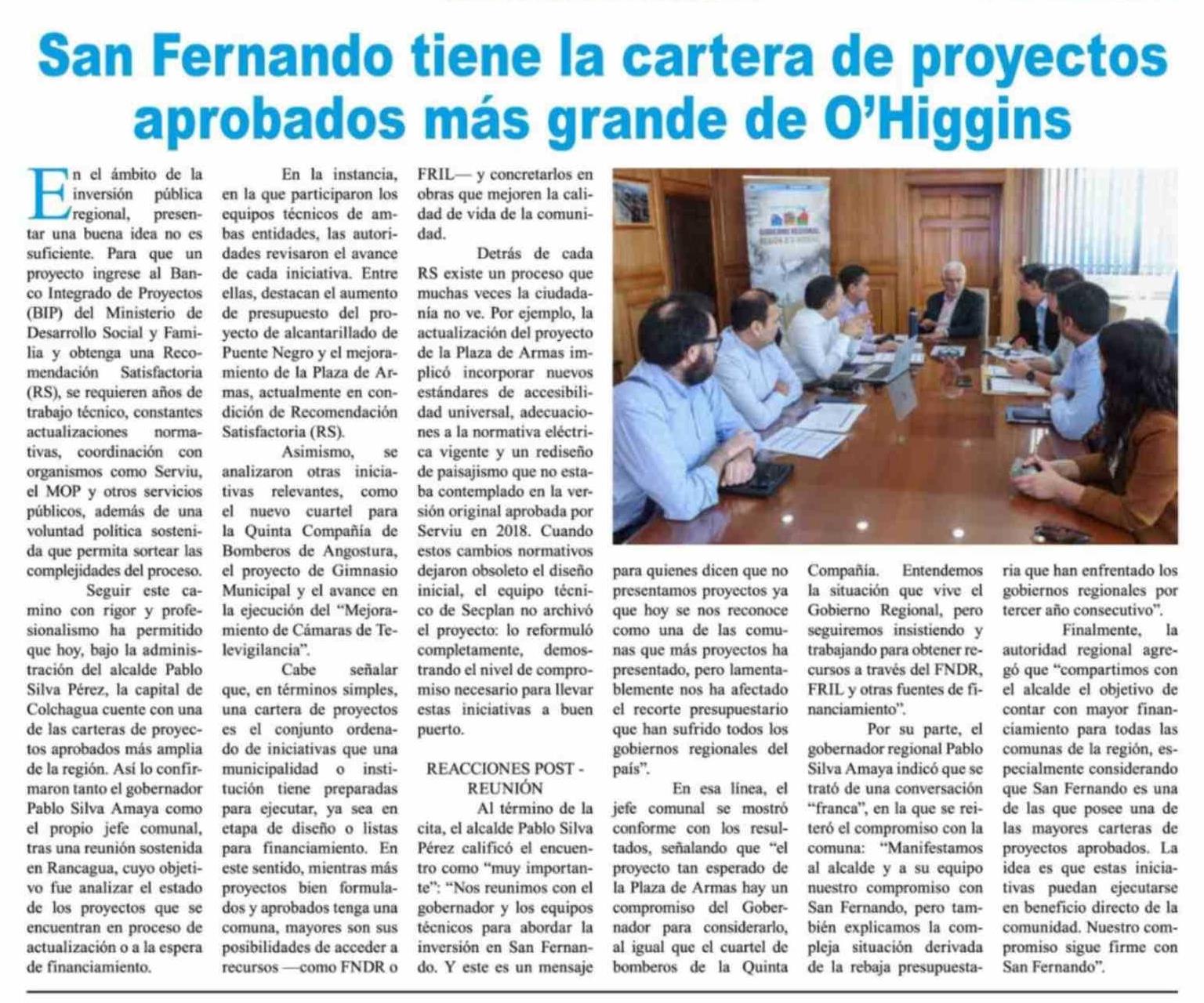 San Fernando tiene la cartera de proyectos aprobados más grande de O'Higgins

En el ámbito de la inversión pública regional, presentar una buena idea no es suficiente. Para que un proyecto ingrese al Banco Integrado de Proyectos (BIP) del Ministerio de Desarrollo Social y Familia y obtenga una Recomendación Satisfactoria (RS), se requieren años de trabajo técnico, constantes actualizaciones normativas, coordinación con organismos como Serviu, el MOP y otros servicios públicos, además de una voluntad política sostenida que permita sortear las complejidades del proceso.

Seguir este camino con rigor y profesionalismo ha permitido que hoy, bajo la administración del alcalde Pablo Silva Pérez, la capital de Colchagua cuente con una de las carteras de proyectos aprobados más amplia de la región. Así lo confirmaron tanto el gobernador Pablo Silva Amaya como el propio jefe comunal, tras una reunión sostenida en Rancagua, cuyo objetivo fue analizar el estado de los proyectos que se encuentran en proceso de actualización o a la espera de financiamiento.

En la instancia, en la que participaron los equipos técnicos de ambas entidades, las autoridades revisaron el avance de cada iniciativa. Entre ellas, destacan el aumento de presupuesto del proyecto de alcantarillado de Puente Negro y el mejoramiento de la Plaza de Armas, actualmente en condición de Recomendación Satisfactoria (RS).

Asimismo, se analizaron otras iniciativas relevantes, como el nuevo cuartel para la Quinta Compañía de Bomberos de Angostura, el proyecto de Gimnasio Municipal y el avance en la ejecución del "Mejoramiento de Cámaras de Televigilancia".

Cabe señalar que, en términos simples, una cartera de proyectos es el conjunto ordenado de iniciativas que una municipalidad o institución tiene preparadas para ejecutar, ya sea en etapa de diseño o listas para financiamiento. En este sentido, mientras más proyectos bien formulados y aprobados tenga una comuna, mayores son sus posibilidades de acceder a recursos —como FNDR o FRIL— y concretarlos en obras que mejoren la calidad de vida de la comunidad.

Detrás de cada RS existe un proceso que muchas veces la ciudadanía no ve. Por ejemplo, la actualización del proyecto de la Plaza de Armas implicó incorporar nuevos estándares de accesibilidad universal, adecuaciones a la normativa eléctrica vigente y un rediseño de paisajismo que no estaba contemplado en la versión original aprobada por Serviu en 2018. Cuando estos cambios normativos dejaron obsoleto el diseño inicial, el equipo técnico de Secplan no archivó el proyecto: lo reformuló completamente, demostrando el nivel de compromiso necesario para llevar estas iniciativas a buen puerto.

REACCIONES POST - REUNIÓN
Al término de la cita, el alcalde Pablo Silva Pérez calificó el encuentro como "muy importante": "Nos reunimos con el gobernador y los equipos técnicos para abordar la inversión en San Fernando. Y este es un mensaje para quienes dicen que no presentamos proyectos ya que hoy se nos reconoce como una de las comunas que más proyectos ha presentado, pero lamentablemente nos ha afectado el recorte presupuestario que han sufrido todos los gobiernos regionales del país".

En esa línea, el jefe comunal se mostró conforme con los resultados, señalando que "el proyecto tan esperado de la Plaza de Armas hay un compromiso del Gobernador para considerarlo, al igual que el cuartel de bomberos de la Quinta Compañía. Entendemos la situación que vive el Gobierno Regional, pero seguiremos insistiendo y trabajando para obtener recursos a través del FNDR, FRIL y otras fuentes de financiamiento".

Por su parte, el gobernador regional Pablo Silva Amaya indicó que se trató de una conversación "franca", en la que se reiteró el compromiso con la comuna: "Manifestamos al alcalde y a su equipo nuestro compromiso con San Fernando, pero también explicamos la compleja situación derivada de la rebaja presupuestaria que han enfrentado los gobiernos regionales por tercer año consecutivo".

Finalmente, la autoridad regional agregó que "compartimos con el alcalde el objetivo de contar con mayor financiamiento para todas las comunas de la región, especialmente considerando que San Fernando es una de las que posee una de las mayores carteras de proyectos aprobados. La idea es que estas iniciativas puedan ejecutarse en beneficio directo de la comunidad. Nuestro compromiso sigue firme con San Fernando".